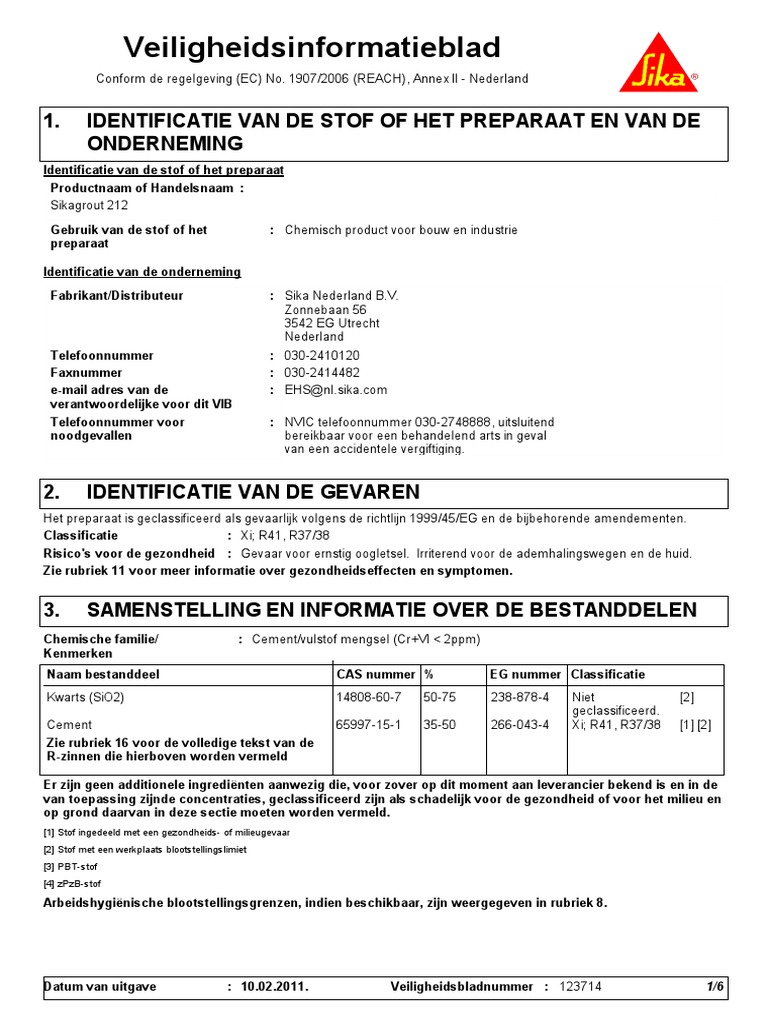 Veiligheidsinformatieblad

Conform de regelgeving (EC) No. 1907/2006 (REACH), Annex II - Nederland

Sika®

1. IDENTIFICATIE VAN DE STOF OF HET PREPARAAT EN VAN DE ONDERNEMING

Identificatie van de stof of het preparaat

Productnaam of Handelsnaam :
Sikagrout 212

Gebruik van de stof of het preparaat : Chemisch product voor bouw en industrie

Identificatie van de onderneming

Fabrikant/Distributeur : Sika Nederland B.V.
Zonnebaan 56
3542 EG Utrecht
Nederland

Telefoonnummer : 030-2410120
Faxnummer : 030-2414482
e-mail adres van de verantwoordelijke voor dit VIB : EHS@nl.sika.com
Telefoonnummer voor noodgevallen : NVIC telefoonnummer 030-2748888, uitsluitend bereikbaar voor een behandelend arts in geval van een accidentele vergiftiging.

2. IDENTIFICATIE VAN DE GEVAREN

Het preparaat is geclassificeerd als gevaarlijk volgens de richtlijn 1999/45/EG en de bijbehorende amendementen.
Classificatie : Xi; R41, R37/38
Risico's voor de gezondheid : Gevaar voor ernstig oogletsel. Irriterend voor de ademhalingswegen en de huid.
Zie rubriek 11 voor meer informatie over gezondheidseffecten en symptomen.

3. SAMENSTELLING EN INFORMATIE OVER DE BESTANDDELEN

Chemische familie/ Kenmerken : Cement/vulstof mengsel (Cr+VI < 2ppm)

| Naam bestanddeel | CAS nummer | % | EG nummer | Classificatie |
|---|---|---|---|---|
| Kwarts (SiO2) | 14808-60-7 | 50-75 | 238-878-4 | Niet geclassificeerd. [2] |
| Cement | 65997-15-1 | 35-50 | 266-043-4 | Xi; R41, R37/38 [1] [2] |
| Zie rubriek 16 voor de volledige tekst van de R-zinnen die hierboven worden vermeld | | | | |

Er zijn geen additionele ingredienten aanwezig die, voor zover op dit moment aan leverancier bekend is en in de van toepassing zijnde concentraties, geclassificeerd zijn als schadelijk voor de gezondheid of voor het milieu en op grond daarvan in deze sectie moeten worden vermeld.

[1] Stof ingedeeld met een gezondheids- of milieugevaar
[2] Stof met een werkplaats blootstellingslimiet
[3] PBT-stof
[4] zPzB-stof

Arbeidshygiënische blootstellingsgrenzen, indien beschikbaar, zijn weergegeven in rubriek 8.

Datum van uitgave : 10.02.2011. Veiligheidsbladnummer : 123714 1/6